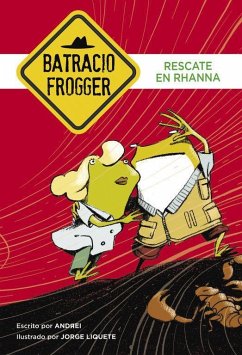 BATRACIO FROGGER

RESCATE EN RHANNA

Escrito por ANDREI
Ilustrado por JORGE LIQUETE